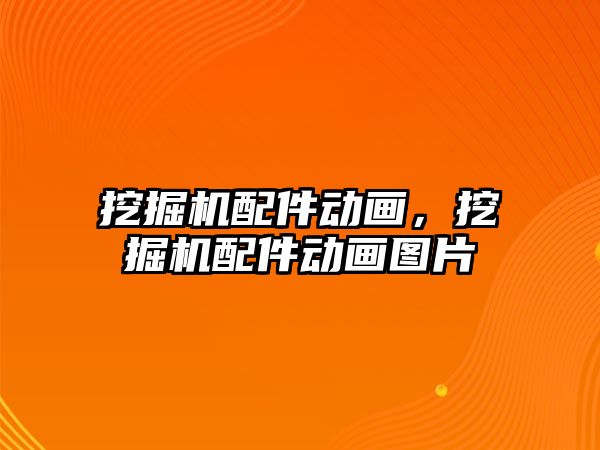 挖掘机配件动画，挖掘机配件动画图片